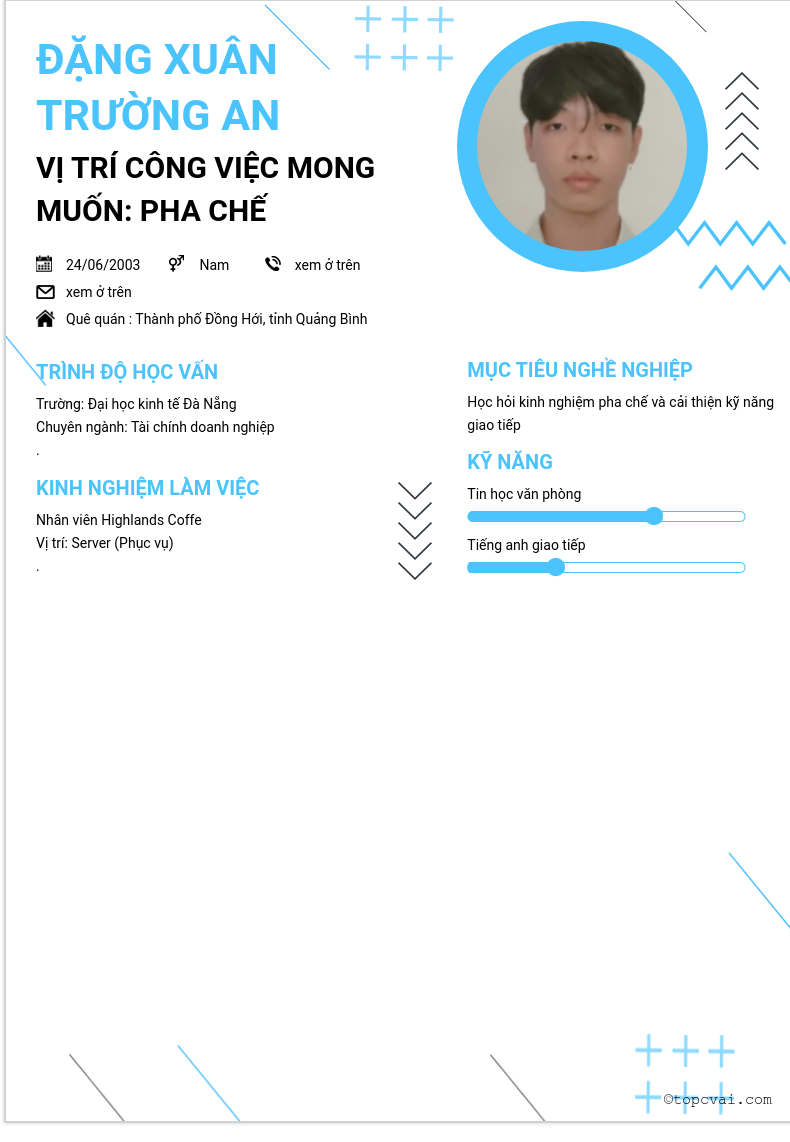 ĐẶNG XUÂN TRƯỜNG AN

VỊ TRÍ CÔNG VIỆC MONG MUỐN: PHA CHẾ

24/06/2003
Nam
xem ở trên
xem ở trên
Quê quán : Thành phố Đồng Hới, tỉnh Quảng Bình

TRÌNH ĐỘ HỌC VẤN

Trường: Đại học kinh tế Đà Nẵng
Chuyên ngành: Tài chính doanh nghiệp
.

KINH NGHIỆM LÀM VIỆC

Nhân viên Highlands Coffe
Vị trí: Server (Phục vụ)
.

MỤC TIÊU NGHỀ NGHIỆP

Học hỏi kinh nghiệm pha chế và cải thiện kỹ năng giao tiếp

KỸ NĂNG

Tin học văn phòng

Tiếng anh giao tiếp

©topcvai.com